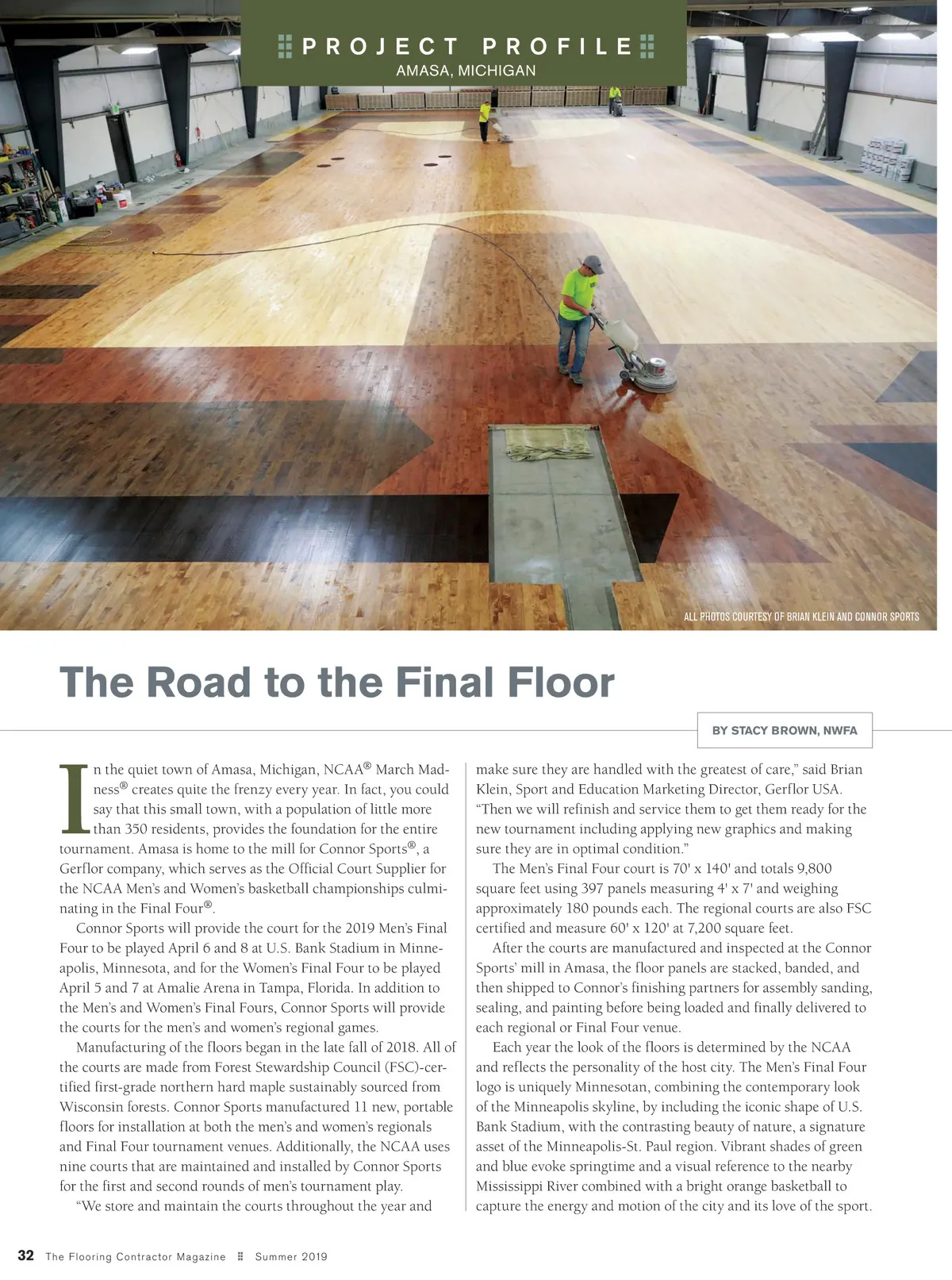 PROJECT PROFILE
AMASA, MICHIGAN

ALL PHOTOS COURTESY OF BRIAN KLEIN AND CONNOR SPORTS

The Road to the Final Floor

BY STACY BROWN, NWFA

In the quiet town of Amasa, Michigan, NCAA® March Madness® creates quite the frenzy every year. In fact, you could say that this small town, with a population of little more than 350 residents, provides the foundation for the entire tournament. Amasa is home to the mill for Connor Sports®, a Gerflor company, which serves as the Official Court Supplier for the NCAA Men's and Women's basketball championships culminating in the Final Four®.

Connor Sports will provide the court for the 2019 Men's Final Four to be played April 6 and 8 at U.S. Bank Stadium in Minneapolis, Minnesota, and for the Women's Final Four to be played April 5 and 7 at Amalie Arena in Tampa, Florida. In addition to the Men's and Women's Final Fours, Connor Sports will provide the courts for the men's and women's regional games.

Manufacturing of the floors began in the late fall of 2018. All of the courts are made from Forest Stewardship Council (FSC)-certified first-grade northern hard maple sustainably sourced from Wisconsin forests. Connor Sports manufactured 11 new, portable floors for installation at both the men's and women's regionals and Final Four tournament venues. Additionally, the NCAA uses nine courts that are maintained and installed by Connor Sports for the first and second rounds of men's tournament play.

"We store and maintain the courts throughout the year and make sure they are handled with the greatest of care," said Brian Klein, Sport and Education Marketing Director, Gerflor USA. "Then we will refinish and service them to get them ready for the new tournament including applying new graphics and making sure they are in optimal condition."

The Men's Final Four court is 70' x 140' and totals 9,800 square feet using 397 panels measuring 4' x 7' and weighing approximately 180 pounds each. The regional courts are also FSC certified and measure 60' x 120' at 7,200 square feet.

After the courts are manufactured and inspected at the Connor Sports' mill in Amasa, the floor panels are stacked, banded, and then shipped to Connor's finishing partners for assembly sanding, sealing, and painting before being loaded and finally delivered to each regional or Final Four venue.

Each year the look of the floors is determined by the NCAA and reflects the personality of the host city. The Men's Final Four logo is uniquely Minnesotan, combining the contemporary look of the Minneapolis skyline, by including the iconic shape of U.S. Bank Stadium, with the contrasting beauty of nature, a signature asset of the Minneapolis-St. Paul region. Vibrant shades of green and blue evoke springtime and a visual reference to the nearby Mississippi River combined with a bright orange basketball to capture the energy and motion of the city and its love of the sport.

32 The Flooring Contractor Magazine Summer 2019